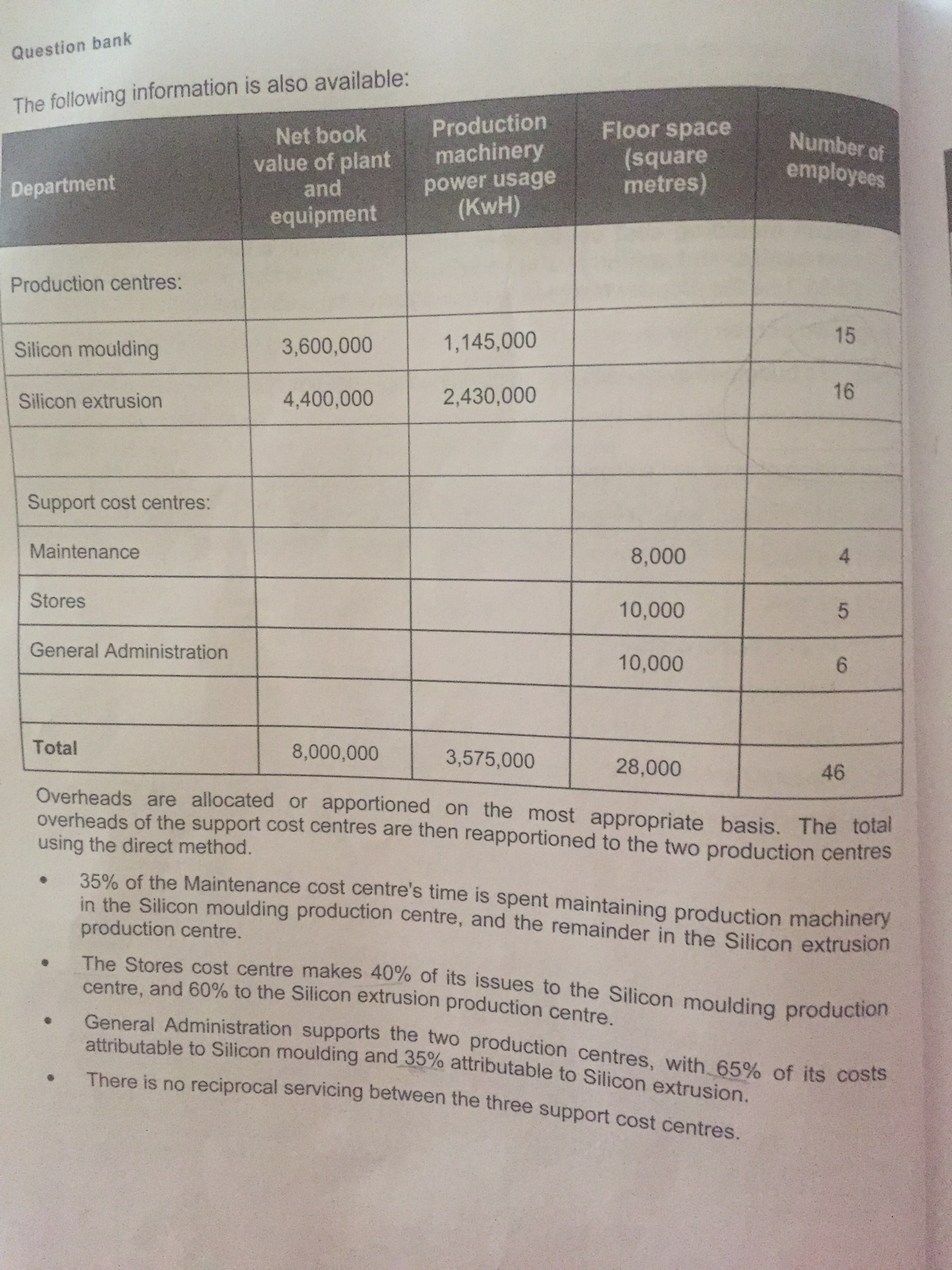 Question bank

The following information is also available:

| Department | Net book value of plant and equipment | Production machinery power usage (KwH) | Floor space (square metres) | Number of employees |
|---|---|---|---|---|
| Production centres: | | | | |
| Silicon moulding | 3,600,000 | 1,145,000 | | 15 |
| Silicon extrusion | 4,400,000 | 2,430,000 | | 16 |
| | | | | |
| Support cost centres: | | | | |
| Maintenance | | | 8,000 | 4 |
| Stores | | | 10,000 | 5 |
| General Administration | | | 10,000 | 6 |
| | | | | |
| Total | 8,000,000 | 3,575,000 | 28,000 | 46 |

Overheads are allocated or apportioned on the most appropriate basis. The total overheads of the support cost centres are then reapportioned to the two production centres using the direct method.

• 35% of the Maintenance cost centre's time is spent maintaining production machinery in the Silicon moulding production centre, and the remainder in the Silicon extrusion production centre.

• The Stores cost centre makes 40% of its issues to the Silicon moulding production centre, and 60% to the Silicon extrusion production centre.

• General Administration supports the two production centres, with 65% of its costs attributable to Silicon moulding and 35% attributable to Silicon extrusion.

• There is no reciprocal servicing between the three support cost centres.